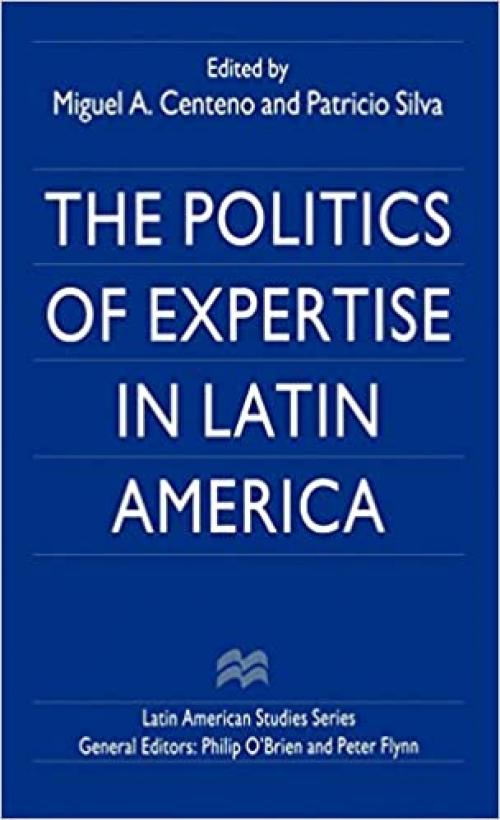 Edited by
Miguel A. Centeno and Patricio Silva

THE POLITICS OF EXPERTISE IN LATIN AMERICA

Latin American Studies Series
General Editors: Philip O'Brien and Peter Flynn